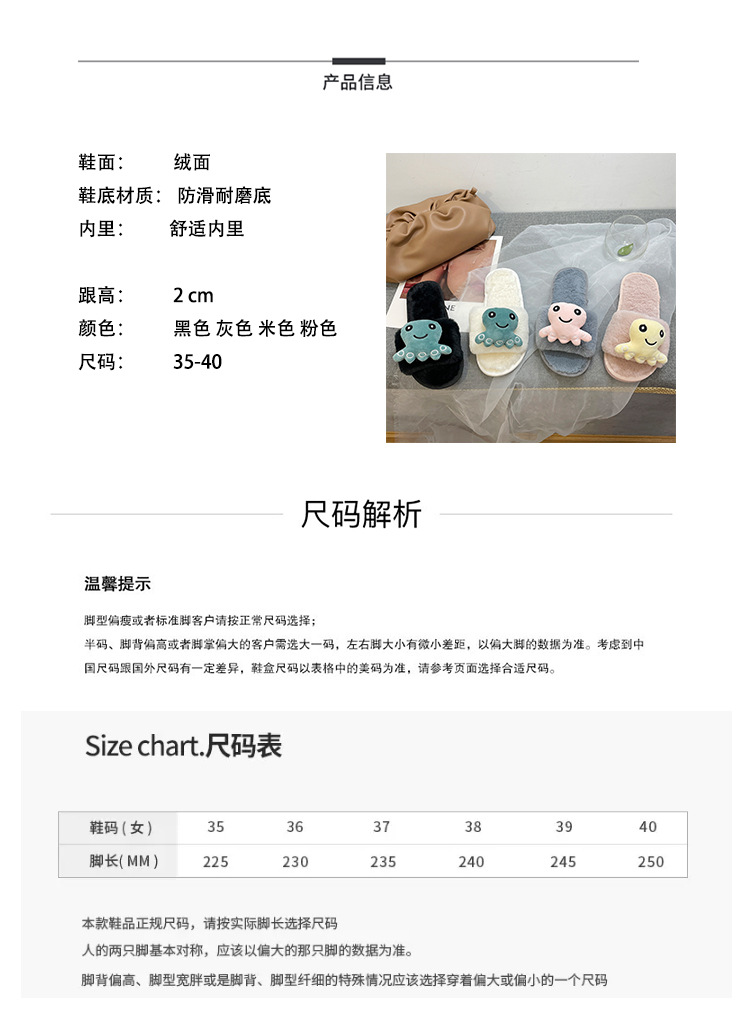 产品信息

鞋面: 绒面
鞋底材质: 防滑耐磨底
内里: 舒适内里

跟高: 2 cm
颜色: 黑色 灰色 米色 粉色
尺码: 35-40

尺码解析

温馨提示

脚型偏瘦或者标准脚客户请按正常尺码选择;

半码、脚背偏高或者脚掌偏大的客户需选大一码,左右脚大小有微小差距,以偏大脚的数据为准。考虑到中国尺码跟国外尺码有一定差异,鞋盒尺码以表格中的美码为准,请参考页面选择合适尺码。

Size chart.尺码表

| 鞋码(女) | 35 | 36 | 37 | 38 | 39 | 40 |
|---|---|---|---|---|---|---|
| 脚长(MM) | 225 | 230 | 235 | 240 | 245 | 250 |

本款鞋品正规尺码,请按实际脚长选择尺码

人的两只脚基本对称,应该以偏大的那只脚的数据为准。

脚背偏高、脚型宽胖或是脚背、脚型纤细的特殊情况应该选择穿着偏大或偏小的一个尺码